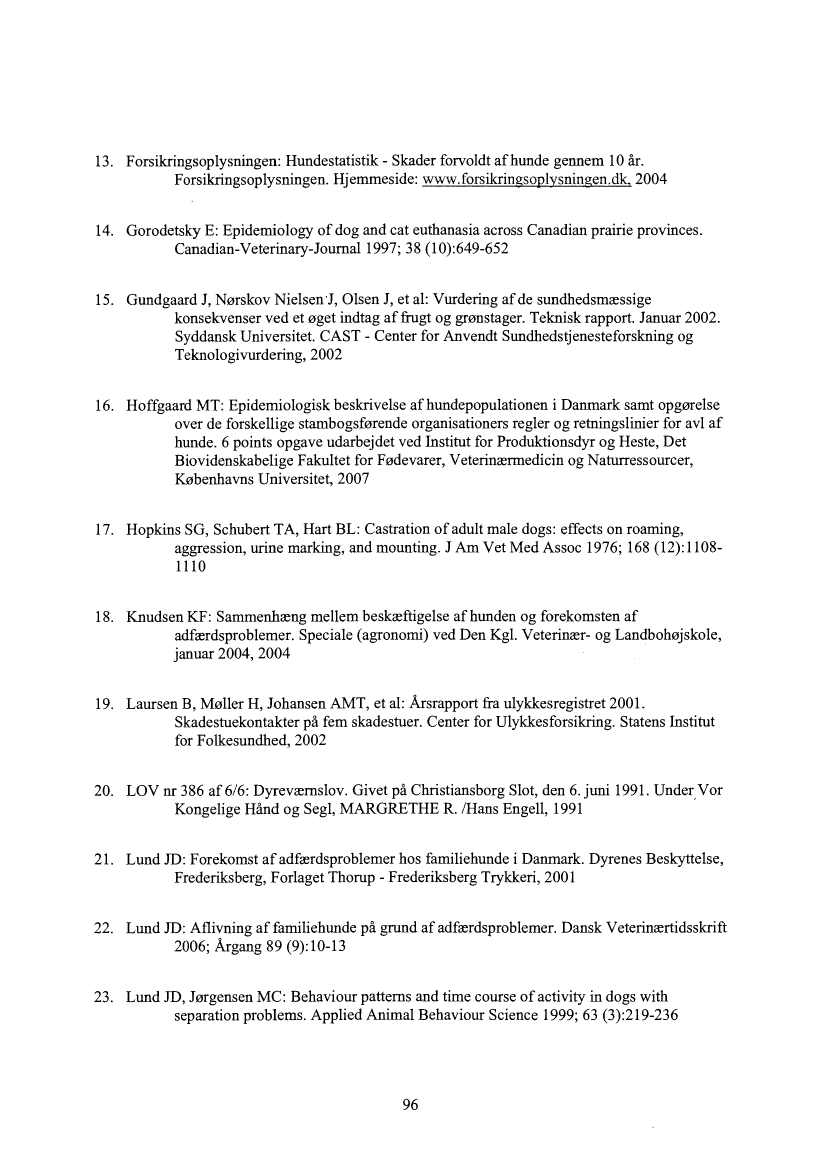 13. Forsikringsoplysningen: Hundestatistik - Skader forvoldt af hunde gennem 10 år. Forsikringsoplysningen. Hjemmeside: www.forsikringsoplysningen.dk, 2004

14. Gorodetsky E: Epidemiology of dog and cat euthanasia across Canadian prairie provinces. Canadian-Veterinary-Journal 1997; 38 (10):649-652

15. Gundgaard J, Nørskov Nielsen J, Olsen J, et al: Vurdering af de sundhedsmæssige konsekvenser ved et øget indtag af frugt og grønstager. Teknisk rapport. Januar 2002. Syddansk Universitet. CAST - Center for Anvendt Sundhedstjenesteforskning og Teknologivurdering, 2002

16. Hoffgaard MT: Epidemiologisk beskrivelse af hundepopulationen i Danmark samt opgørelse over de forskellige stambogsførende organisationers regler og retningslinier for avl af hunde. 6 points opgave udarbejdet ved Institut for Produktionsdyr og Heste, Det Biovidenskabelige Fakultet for Fødevarer, Veterinærmedicin og Naturressourcer, Københavns Universitet, 2007

17. Hopkins SG, Schubert TA, Hart BL: Castration of adult male dogs: effects on roaming, aggression, urine marking, and mounting. J Am Vet Med Assoc 1976; 168 (12):1108-1110

18. Knudsen KF: Sammenhæng mellem beskæftigelse af hunden og forekomsten af adfærdsproblemer. Speciale (agronomi) ved Den Kgl. Veterinær- og Landbohøjskole, januar 2004, 2004

19. Laursen B, Møller H, Johansen AMT, et al: Årsrapport fra ulykkesregistret 2001. Skadestuekontakter på fem skadestuer. Center for Ulykkesforsikring. Statens Institut for Folkesundhed, 2002

20. LOV nr 386 af 6/6: Dyreværnslov. Givet på Christiansborg Slot, den 6. juni 1991. Under Vor Kongelige Hånd og Segl, MARGRETHE R. /Hans Engell, 1991

21. Lund JD: Forekomst af adfærdsproblemer hos familiehunde i Danmark. Dyrenes Beskyttelse, Frederiksberg, Forlaget Thorup - Frederiksberg Trykkeri, 2001

22. Lund JD: Aflivning af familiehunde på grund af adfærdsproblemer. Dansk Veterinærtidsskrift 2006; Årgang 89 (9):10-13

23. Lund JD, Jørgensen MC: Behaviour patterns and time course of activity in dogs with separation problems. Applied Animal Behaviour Science 1999; 63 (3):219-236

96